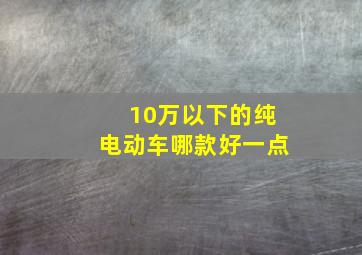 10万以下的纯电动车哪款好一点